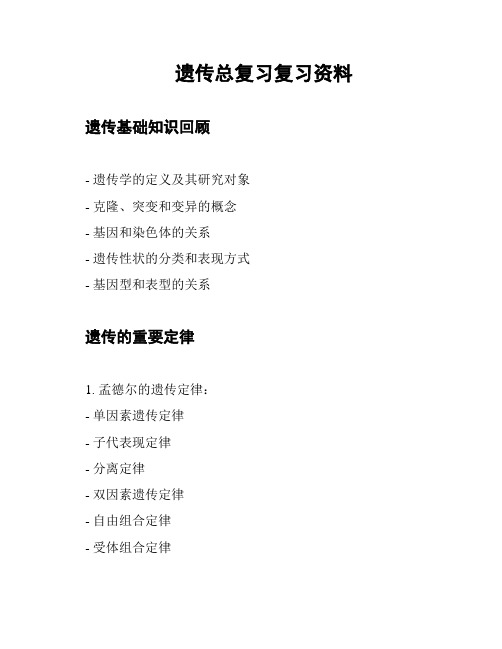 遗传总复习复习资料

遗传基础知识回顾

- 遗传学的定义及其研究对象
- 克隆、突变和变异的概念
- 基因和染色体的关系
- 遗传性状的分类和表现方式
- 基因型和表型的关系

遗传的重要定律

1. 孟德尔的遗传定律：
- 单因素遗传定律
- 子代表现定律
- 分离定律
- 双因素遗传定律
- 自由组合定律
- 受体组合定律